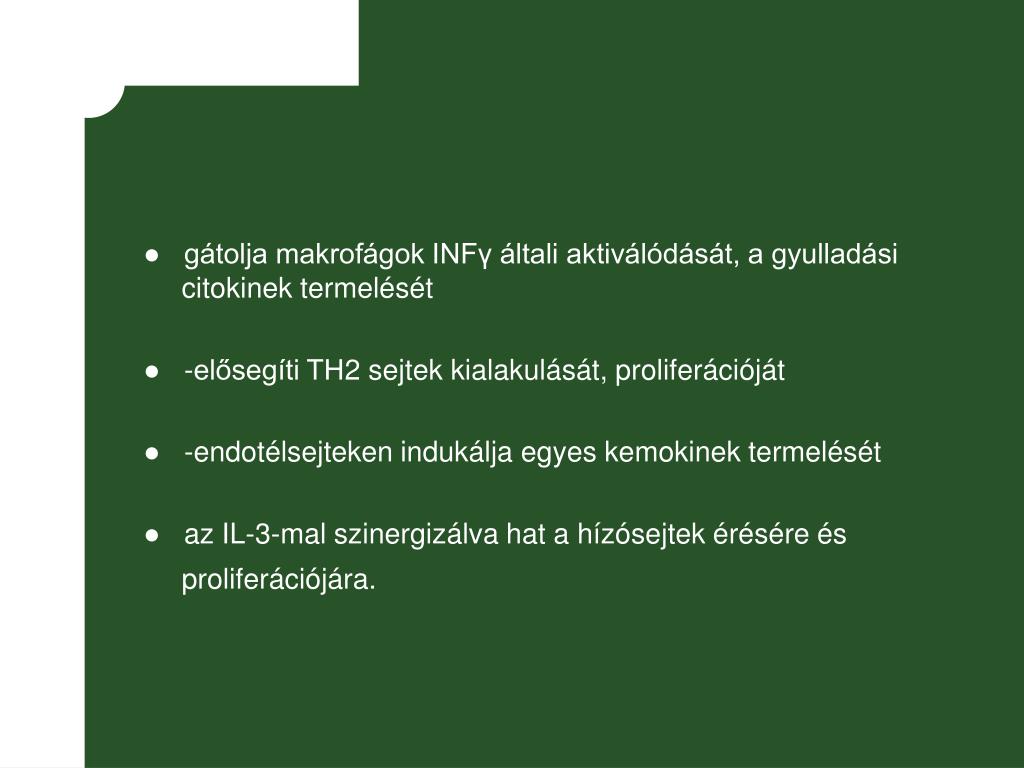 ● gátolja makrofágok INFγ általi aktiválódását, a gyulladási citokinek termelését

● -elősegíti TH2 sejtek kialakulását, proliferációját

● -endotélsejteken indukálja egyes kemokinek termelését

● az IL-3-mal szinergizálva hat a hízósejtek érésére és proliferációjára.